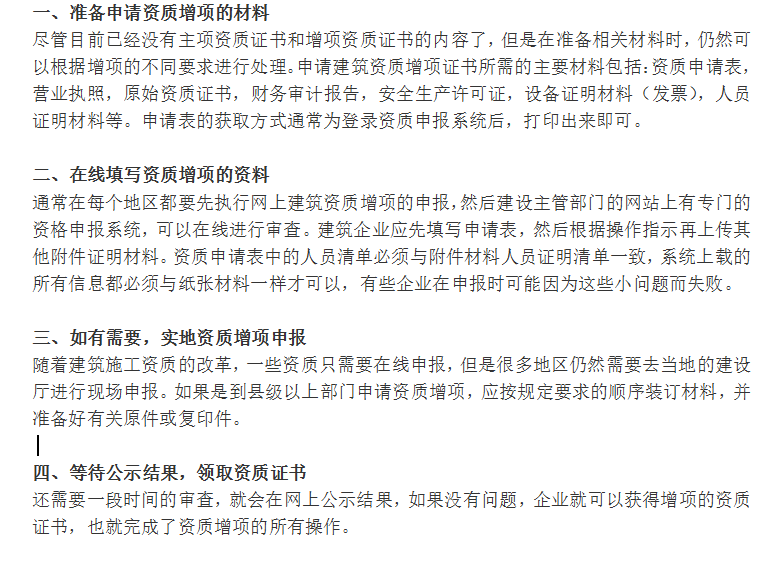 一、准备申请资质增项的材料
尽管目前已经没有主项资质证书和增项资质证书的内容了，但是在准备相关材料时，仍然可以根据增项的不同要求进行处理。申请建筑资质增项证书所需的主要材料包括：资质申请表，营业执照，原始资质证书，财务审计报告，安全生产许可证，设备证明材料（发票），人员证明材料等。申请表的获取方式通常为登录资质申报系统后，打印出来即可。

二、在线填写资质增项的资料
通常在每个地区都要先执行网上建筑资质增项的申报，然后建设主管部门的网站上有专门的资格申报系统，可以在线进行审查。建筑企业应先填写申请表，然后根据操作指示再上传其他附件证明材料。资质申请表中的人员清单必须与附件材料人员证明清单一致，系统上载的所有信息都必须与纸张材料一样才可以，有些企业在申报时可能因为这些小问题而失败。

三、如有需要，实地资质增项申报
随着建筑施工资质的改革，一些资质只需要在线申报，但是很多地区仍然需要去当地的建设厅进行现场申报。如果是到县级以上部门申请资质增项，应按规定要求的顺序装订材料，并准备好有关原件或复印件。

四、等待公示结果，领取资质证书
还需要一段时间的审查，就会在网上公示结果，如果没有问题，企业就可以获得增项的资质证书，也就完成了资质增项的所有操作。